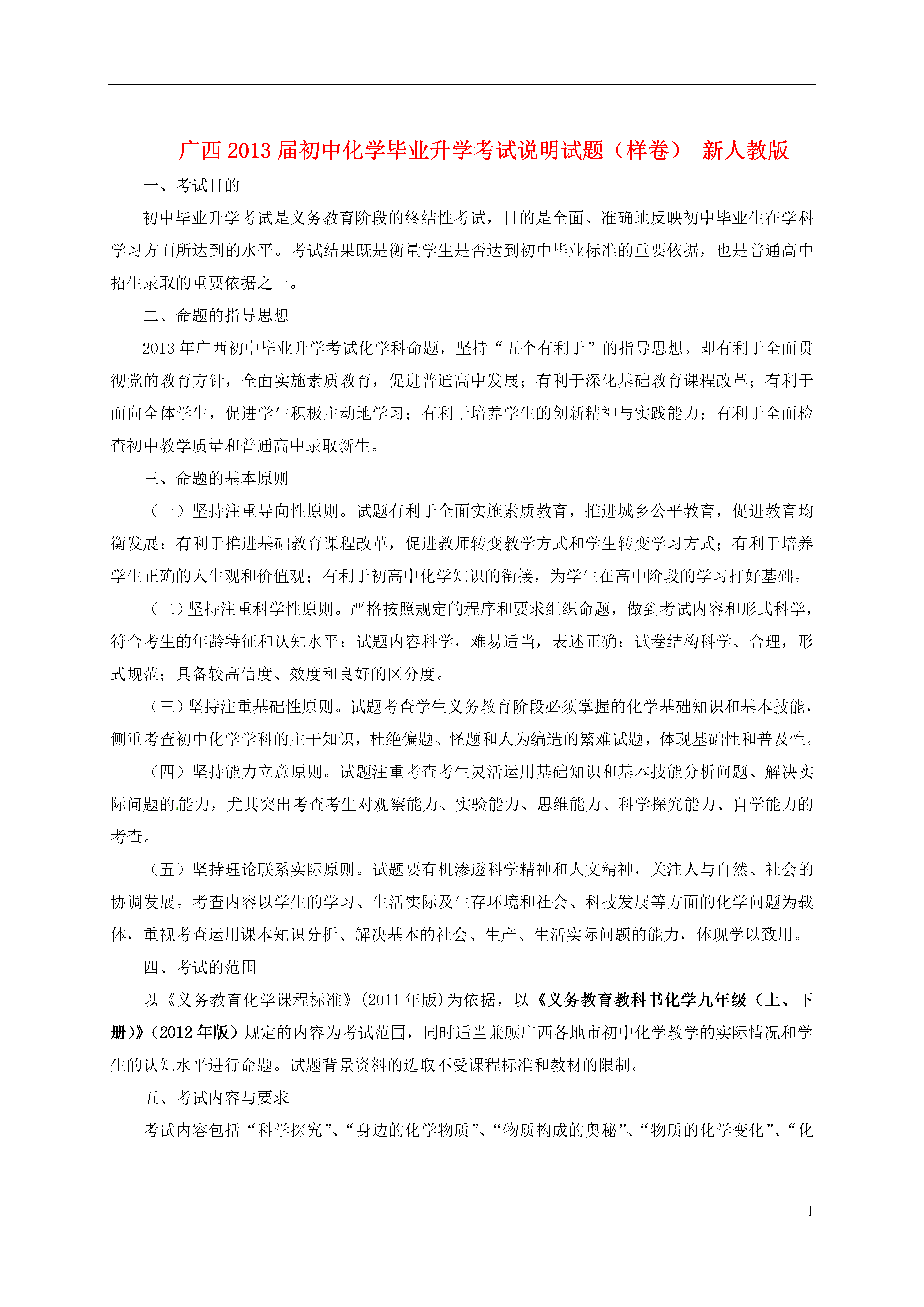 广西2013届初中化学毕业升学考试说明试题（样卷） 新人教版

一、考试目的

初中毕业升学考试是义务教育阶段的终结性考试，目的是全面、准确地反映初中毕业生在学科学习方面所达到的水平。考试结果既是衡量学生是否达到初中毕业标准的重要依据，也是普通高中招生录取的重要依据之一。

二、命题的指导思想

2013年广西初中毕业升学考试化学科命题，坚持“五个有利于”的指导思想。即有利于全面贯彻党的教育方针，全面实施素质教育，促进普通高中发展；有利于深化基础教育课程改革；有利于面向全体学生，促进学生积极主动地学习；有利于培养学生的创新精神与实践能力；有利于全面检查初中教学质量和普通高中录取新生。

三、命题的基本原则

（一）坚持注重导向性原则。试题有利于全面实施素质教育，推进城乡公平教育，促进教育均衡发展；有利于推进基础教育课程改革，促进教师转变教学方式和学生转变学习方式；有利于培养学生正确的人生观和价值观；有利于初高中化学知识的衔接，为学生在高中阶段的学习打好基础。

（二）坚持注重科学性原则。严格按照规定的程序和要求组织命题，做到考试内容和形式科学，符合考生的年龄特征和认知水平；试题内容科学，难易适当，表述正确；试卷结构科学、合理，形式规范；具备较高信度、效度和良好的区分度。

（三）坚持注重基础性原则。试题考查学生义务教育阶段必须掌握的化学基础知识和基本技能，侧重考查初中化学学科的主干知识，杜绝偏题、怪题和人为编造的繁难试题，体现基础性和普及性。

（四）坚持能力立意原则。试题注重考查考生灵活运用基础知识和基本技能分析问题、解决实际问题的能力，尤其突出考查考生对观察能力、实验能力、思维能力、科学探究能力、自学能力的考查。

（五）坚持理论联系实际原则。试题要有机渗透科学精神和人文精神，关注人与自然、社会的协调发展。考查内容以学生的学习、生活实际及生存环境和社会、科技发展等方面的化学问题为载体，重视考查运用课本知识分析、解决基本的社会、生产、生活实际问题的能力，体现学以致用。

四、考试的范围

以《义务教育化学课程标准》(2011年版)为依据，以《义务教育教科书化学九年级（上、下册)》(2012年版）规定的内容为考试范围，同时适当兼顾广西各地市初中化学教学的实际情况和学生的认知水平进行命题。试题背景资料的选取不受课程标准和教材的限制。

五、考试内容与要求

考试内容包括“科学探究”、“身边的化学物质”、“物质构成的奥秘”、“物质的化学变化”、“化

1